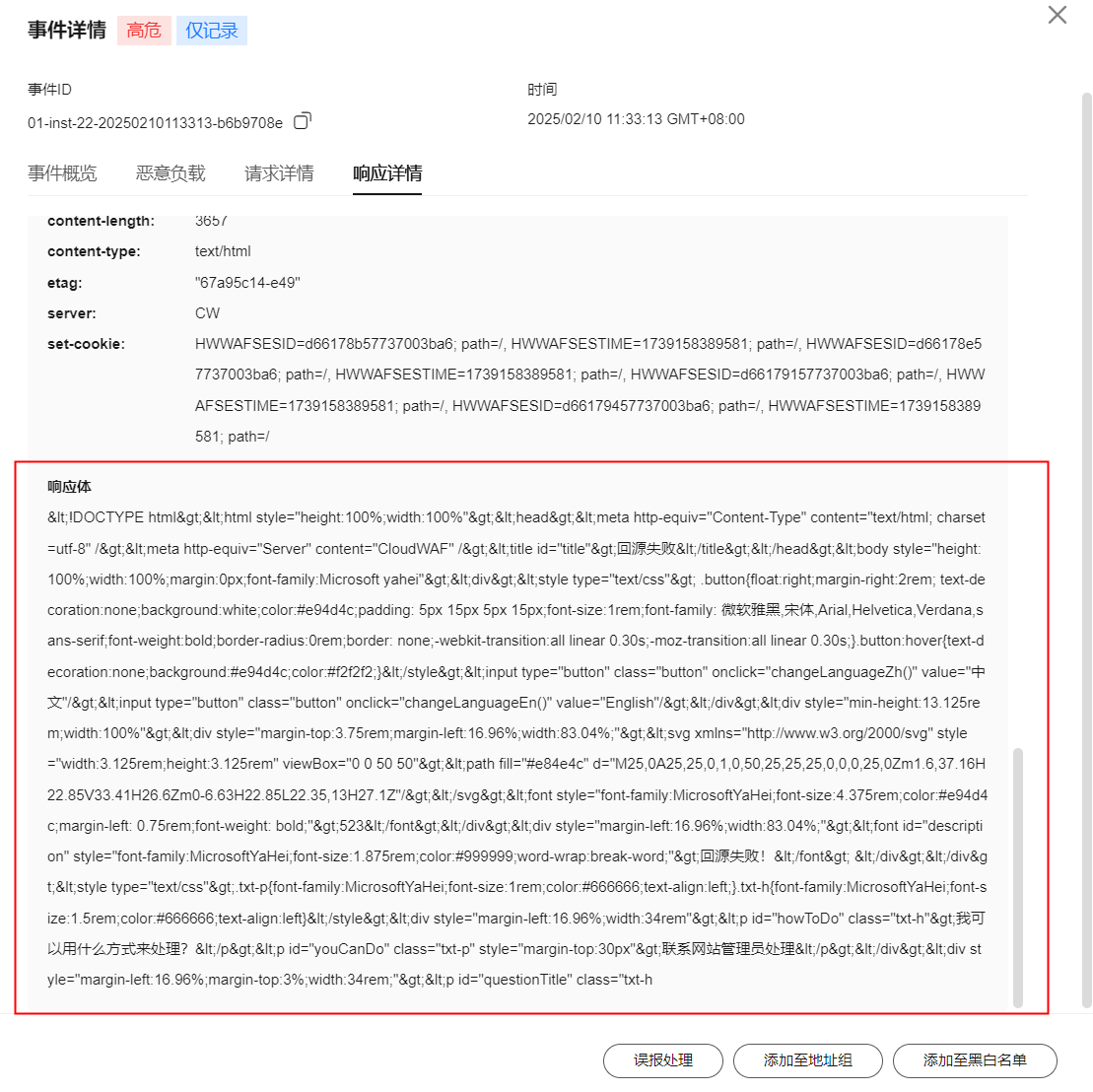 事件详情 高危 仅记录

事件ID
01-inst-22-20250210113313-b6b9708e

时间
2025/02/10 11:33:13 GMT+08:00

事件概览 恶意负载 请求详情 响应详情

content-length: 3657
content-type: text/html
etag: "67a95c14-e49"
server: CW
set-cookie: HWWAFSESID=d66178b57737003ba6; path=/, HWWAFSESTIME=1739158389581; path=/, HWWAFSESID=d66178e57737003ba6; path=/, HWWAFSESTIME=1739158389581; path=/, HWWAFSESID=d66179157737003ba6; path=/, HWWAFSESTIME=1739158389581; path=/, HWWAFSESID=d66179457737003ba6; path=/, HWWAFSESTIME=1739158389581; path=/

响应体
&lt;!DOCTYPE html&gt;&lt;html style="height:100%;width:100%"&gt;&lt;head&gt;&lt;meta http-equiv="Content-Type" content="text/html; charset=utf-8" /&gt;&lt;meta http-equiv="Server" content="CloudWAF" /&gt;&lt;title id="title"&gt;回源失败&lt;/title&gt;&lt;/head&gt;&lt;body style="height:100%;width:100%;margin:0px;font-family:Microsoft yahei"&gt;&lt;div&gt;&lt;style type="text/css"&gt; .button{float:right;margin-right:2rem; text-decoration:none;background:white;color:#e94d4c;padding: 5px 15px 5px 15px;font-size:1rem;font-family: 微软雅黑,宋体,Arial,Helvetica,Verdana,sans-serif;font-weight:bold;border-radius:0rem;border: none;-webkit-transition:all linear 0.30s;-moz-transition:all linear 0.30s;}.button:hover{text-decoration:none;background:#e94d4c;color:#f2f2f2;}&lt;/style&gt;&lt;input type="button" class="button" onclick="changeLanguageZh()" value="中文"/&gt;&lt;input type="button" class="button" onclick="changeLanguageEn()" value="English"/&gt;&lt;/div&gt;&lt;div style="min-height:13.125rem;width:100%"&gt;&lt;div style="margin-top:3.75rem;margin-left:16.96%;width:83.04%;"&gt;&lt;svg xmlns="http://www.w3.org/2000/svg" style="width:3.125rem;height:3.125rem" viewBox="0 0 50 50"&gt;&lt;path fill="#e84e4c" d="M25,0A25,25,0,1,0,50,25,25,25,0,0,0,25,0Zm1.6,37.16H22.85V33.41H26.6Zm0-6.63H22.85L22.35,13H27.1Z"/&gt;&lt;/svg&gt;&lt;font style="font-family:MicrosoftYaHei;font-size:4.375rem;color:#e94d4c;margin-left: 0.75rem;font-weight: bold;"&gt;523&lt;/font&gt;&lt;/div&gt;&lt;div style="margin-left:16.96%;width:83.04%;"&gt;&lt;font id="description" style="font-family:MicrosoftYaHei;font-size:1.875rem;color:#999999;word-wrap:break-word;"&gt;回源失败！ &lt;/font&gt; &lt;/div&gt;&lt;/div&gt;&lt;style type="text/css"&gt;.txt-p{font-family:MicrosoftYaHei;font-size:1rem;color:#666666;text-align:left;}.txt-h{font-family:MicrosoftYaHei;font-size:1.5rem;color:#666666;text-align:left}&lt;/style&gt;&lt;div style="margin-left:16.96%;width:34rem"&gt;&lt;p id="howToDo" class="txt-h"&gt;我可以用什么方式来处理？ &lt;/p&gt;&lt;p id="youCanDo" class="txt-p" style="margin-top:30px"&gt;联系网站管理员处理&lt;/p&gt;&lt;/div&gt;&lt;div style="margin-left:16.96%;margin-top:3%;width:34rem;"&gt;&lt;p id="questionTitle" class="txt-h

误报处理 添加至地址组 添加至黑白名单